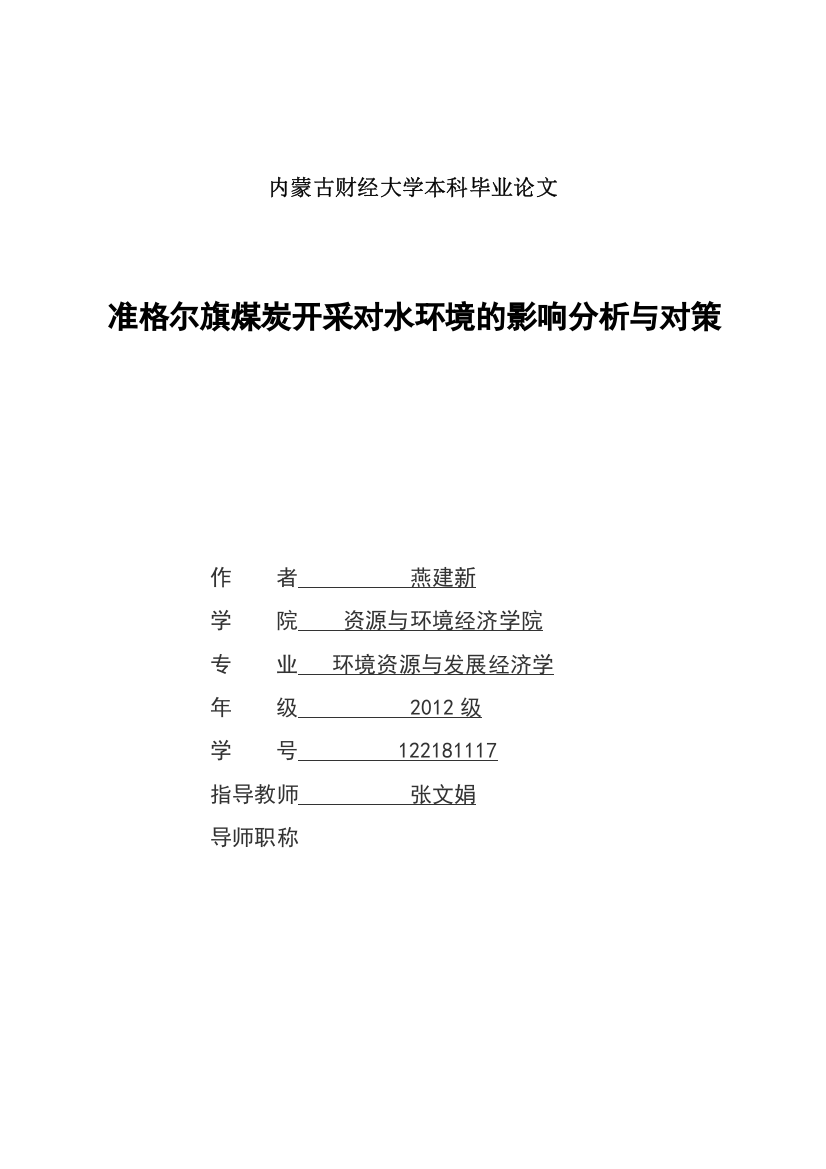 内蒙古财经大学本科毕业论文

准格尔旗煤炭开采对水环境的影响分析与对策

作　者　燕建新
学　院　资源与环境经济学院
专　业　环境资源与发展经济学
年　级　2012 级
学　号　122181117
指导教师　张文娟
导师职称